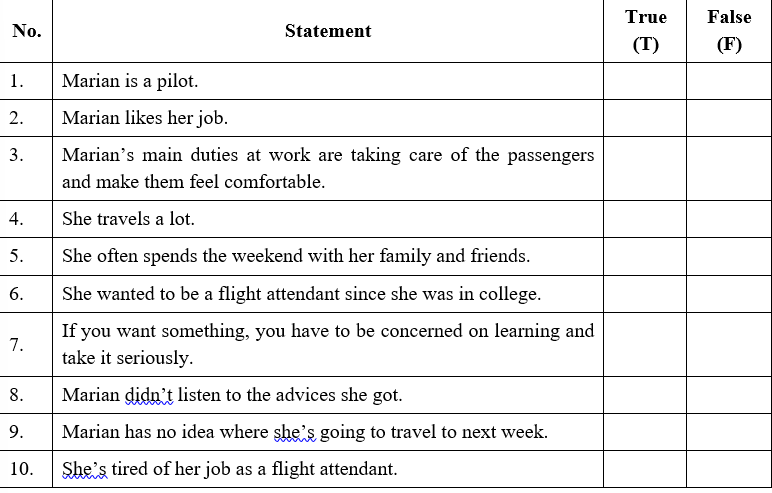 | No. | Statement | True (T) | False (F) |
|---|---|---|---|
| 1. | Marian is a pilot. | | |
| 2. | Marian likes her job. | | |
| 3. | Marian's main duties at work are taking care of the passengers and make them feel comfortable. | | |
| 4. | She travels a lot. | | |
| 5. | She often spends the weekend with her family and friends. | | |
| 6. | She wanted to be a flight attendant since she was in college. | | |
| 7. | If you want something, you have to be concerned on learning and take it seriously. | | |
| 8. | Marian didn't listen to the advices she got. | | |
| 9. | Marian has no idea where she's going to travel to next week. | | |
| 10. | She's tired of her job as a flight attendant. | | |